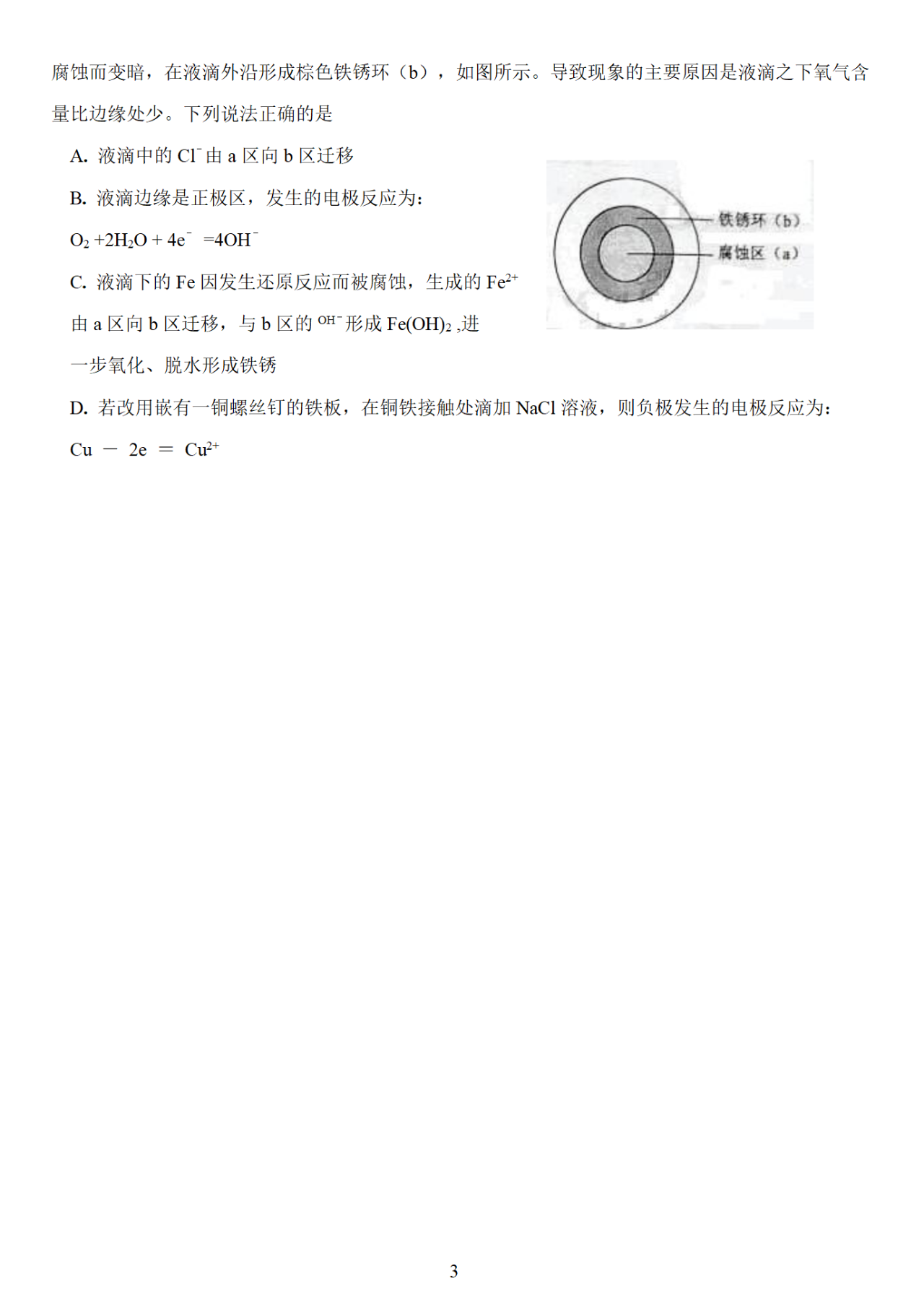 腐蚀而变暗，在液滴外沿形成棕色铁锈环（b），如图所示。导致现象的主要原因是液滴之下氧气含量比边缘处少。下列说法正确的是

A. 液滴中的 $Cl^-$ 由 a 区向 b 区迁移

B. 液滴边缘是正极区，发生的电极反应为：

$O_2 + 2H_2O + 4e^- = 4OH^-$

C. 液滴下的 Fe 因发生还原反应而被腐蚀，生成的 $Fe^{2+}$ 由 a 区向 b 区迁移，与 b 区的 $OH^-$ 形成 $Fe(OH)_2$ ,进一步氧化、脱水形成铁锈

D. 若改用嵌有一铜螺丝钉的铁板，在铜铁接触处滴加 NaCl 溶液，则负极发生的电极反应为：

$Cu - 2e = Cu^{2+}$

铁锈环（b）
腐蚀区（a）

3